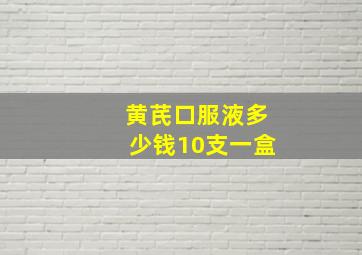 黄芪口服液多少钱10支一盒